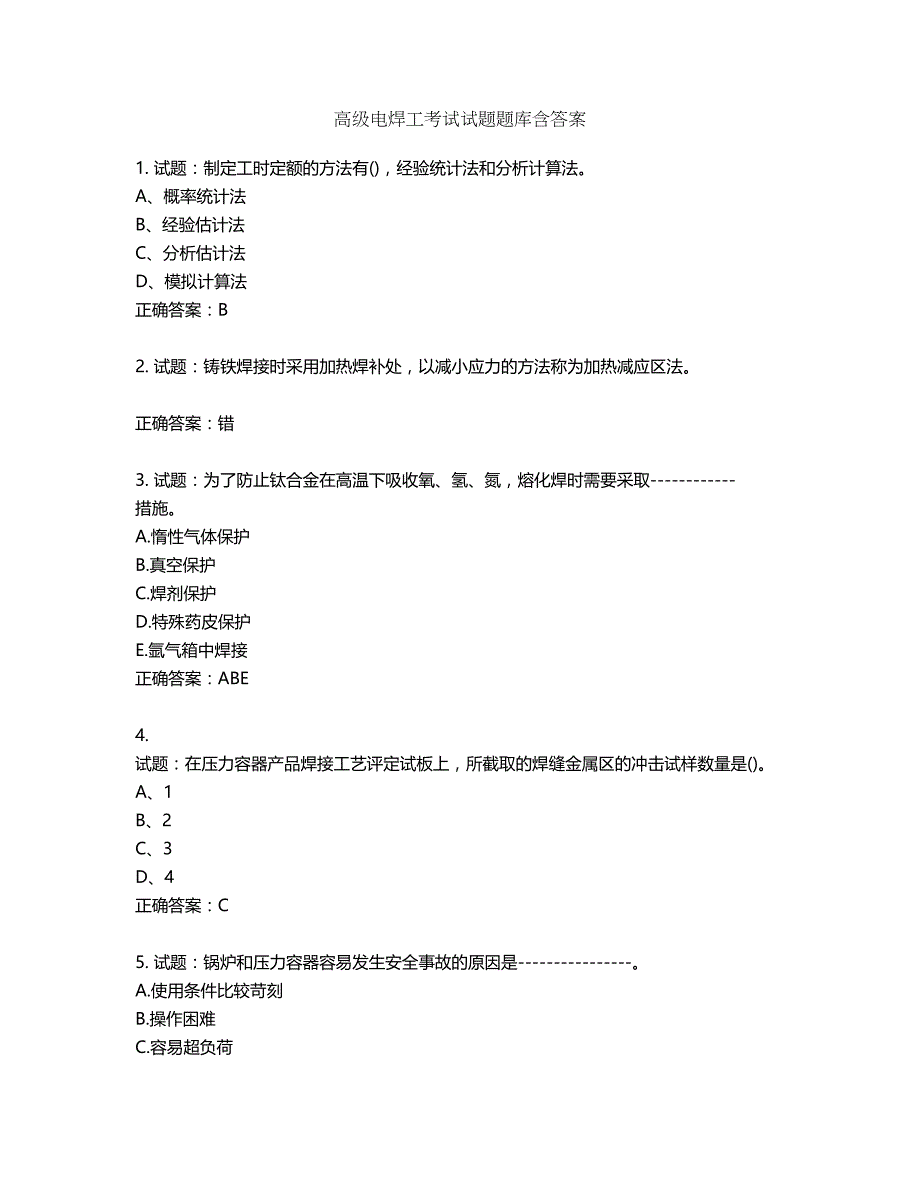 高级电焊工考试试题题库含答案

1. 试题：制定工时定额的方法有()，经验统计法和分析计算法。
A、概率统计法
B、经验估计法
C、分析估计法
D、模拟计算法
正确答案：B

2. 试题：铸铁焊接时采用加热焊补处，以减小应力的方法称为加热减应区法。

正确答案：错

3. 试题：为了防止钛合金在高温下吸收氧、氢、氮，熔化焊时需要采取------------措施。
A.惰性气体保护
B.真空保护
C.焊剂保护
D.特殊药皮保护
E.氩气箱中焊接
正确答案：ABE

4.
试题：在压力容器产品焊接工艺评定试板上，所截取的焊缝金属区的冲击试样数量是()。
A、1
B、2
C、3
D、4
正确答案：C

5. 试题：锅炉和压力容器容易发生安全事故的原因是----------------。
A.使用条件比较苛刻
B.操作困难
C.容易超负荷